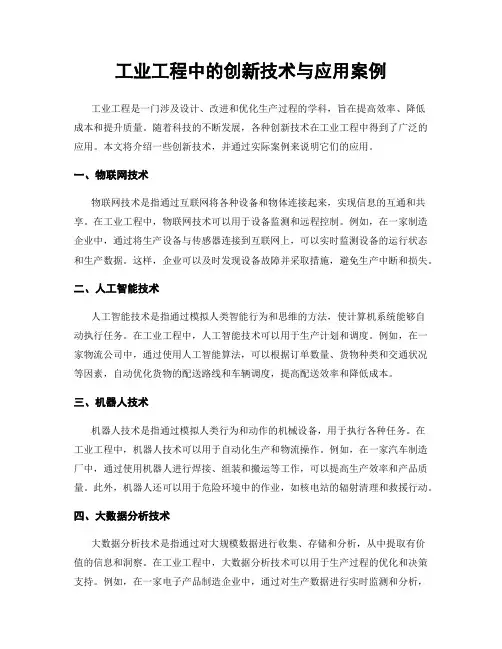 工业工程中的创新技术与应用案例

工业工程是一门涉及设计、改进和优化生产过程的学科，旨在提高效率、降低成本和提升质量。随着科技的不断发展，各种创新技术在工业工程中得到了广泛的应用。本文将介绍一些创新技术，并通过实际案例来说明它们的应用。

一、物联网技术

物联网技术是指通过互联网将各种设备和物体连接起来，实现信息的互通和共享。在工业工程中，物联网技术可以用于设备监测和远程控制。例如，在一家制造企业中，通过将生产设备与传感器连接到互联网上，可以实时监测设备的运行状态和生产数据。这样，企业可以及时发现设备故障并采取措施，避免生产中断和损失。

二、人工智能技术

人工智能技术是指通过模拟人类智能行为和思维的方法，使计算机系统能够自动执行任务。在工业工程中，人工智能技术可以用于生产计划和调度。例如，在一家物流公司中，通过使用人工智能算法，可以根据订单数量、货物种类和交通状况等因素，自动优化货物的配送路线和车辆调度，提高配送效率和降低成本。

三、机器人技术

机器人技术是指通过模拟人类行为和动作的机械设备，用于执行各种任务。在工业工程中，机器人技术可以用于自动化生产和物流操作。例如，在一家汽车制造厂中，通过使用机器人进行焊接、组装和搬运等工作，可以提高生产效率和产品质量。此外，机器人还可以用于危险环境中的作业，如核电站的辐射清理和救援行动。

四、大数据分析技术

大数据分析技术是指通过对大规模数据进行收集、存储和分析，从中提取有价值的信息和洞察。在工业工程中，大数据分析技术可以用于生产过程的优化和决策支持。例如，在一家电子产品制造企业中，通过对生产数据进行实时监测和分析，